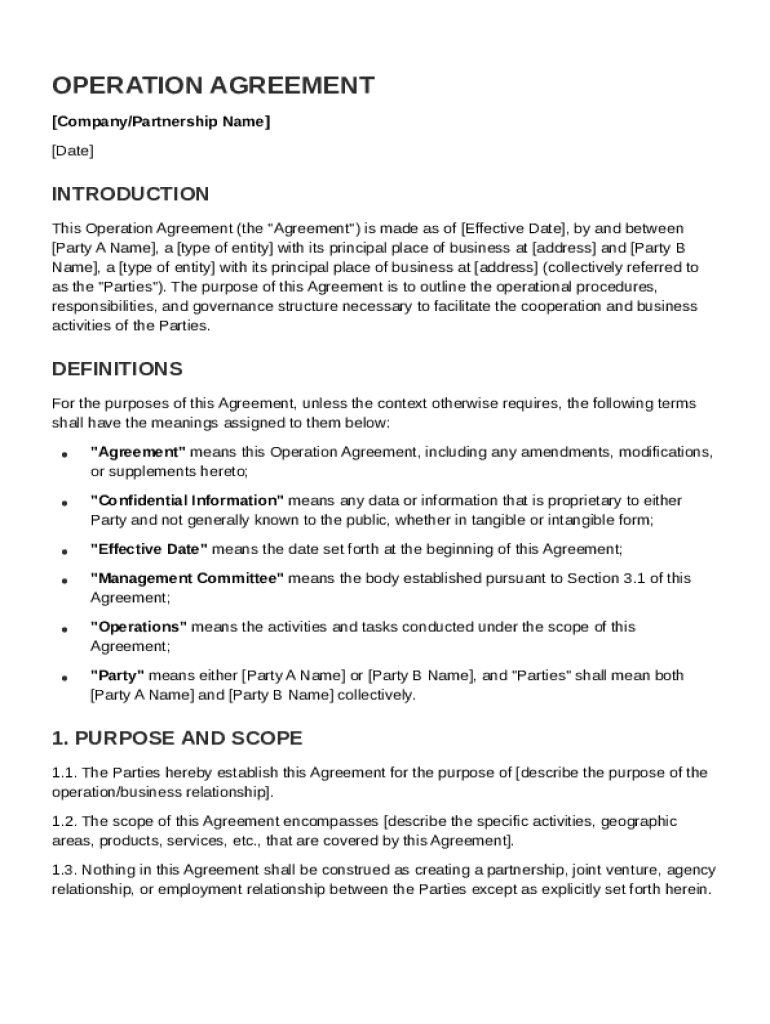 OPERATION AGREEMENT

[Company/Partnership Name]

[Date]

INTRODUCTION

This Operation Agreement (the "Agreement") is made as of [Effective Date], by and between [Party A Name], a [type of entity] with its principal place of business at [address] and [Party B Name], a [type of entity] with its principal place of business at [address] (collectively referred to as the "Parties"). The purpose of this Agreement is to outline the operational procedures, responsibilities, and governance structure necessary to facilitate the cooperation and business activities of the Parties.

DEFINITIONS

For the purposes of this Agreement, unless the context otherwise requires, the following terms shall have the meanings assigned to them below:

• "Agreement" means this Operation Agreement, including any amendments, modifications, or supplements hereto;

• "Confidential Information" means any data or information that is proprietary to either Party and not generally known to the public, whether in tangible or intangible form;

• "Effective Date" means the date set forth at the beginning of this Agreement;

• "Management Committee" means the body established pursuant to Section 3.1 of this Agreement;

• "Operations" means the activities and tasks conducted under the scope of this Agreement;

• "Party" means either [Party A Name] or [Party B Name], and "Parties" shall mean both [Party A Name] and [Party B Name] collectively.

1. PURPOSE AND SCOPE

1.1. The Parties hereby establish this Agreement for the purpose of [describe the purpose of the operation/business relationship].

1.2. The scope of this Agreement encompasses [describe the specific activities, geographic areas, products, services, etc., that are covered by this Agreement].

1.3. Nothing in this Agreement shall be construed as creating a partnership, joint venture, agency relationship, or employment relationship between the Parties except as explicitly set forth herein.